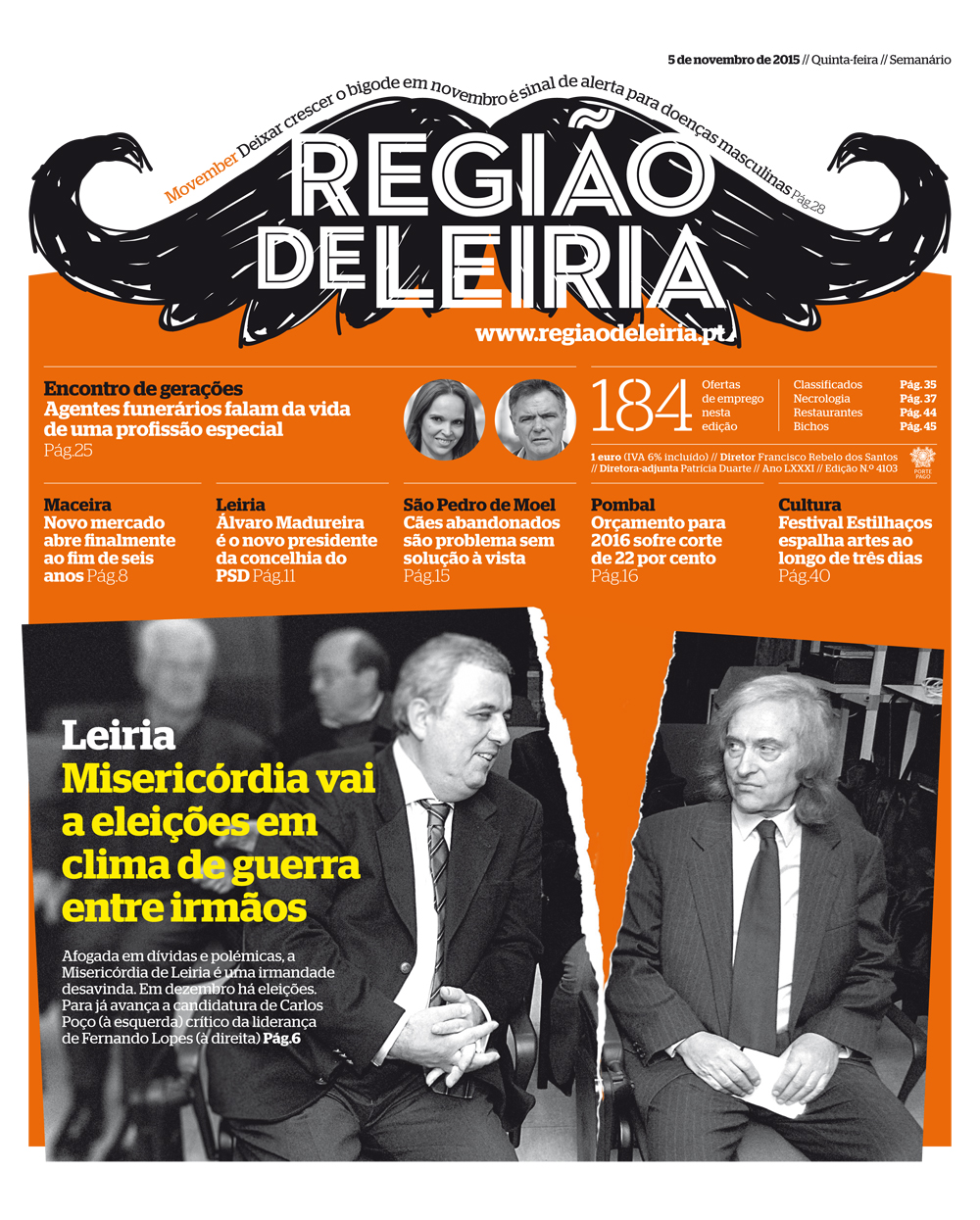 5 de novembro de 2015 // Quinta-feira // Semanário

Movember Deixar crescer o bigode em novembro é sinal de alerta para doenças masculinas Pág.28

REGIÃO DE LEIRIA

www.regiaodeleiria.pt

Encontro de gerações
Agentes funerários falam da vida de uma profissão especial
Pág.25

184 Ofertas de emprego nesta edição

| Classificados | Pág. 35 |
|---|---|
| Necrologia | Pág. 37 |
| Restaurantes | Pág. 44 |
| Bichos | Pág. 45 |

1 euro (IVA 6% incluído) // Diretor Francisco Rebelo dos Santos // Diretora-adjunta Patrícia Duarte // Ano LXXXI // Edição N.º 4103

PORTE PAGO

Maceira
Novo mercado abre finalmente ao fim de seis anos Pág.8

Leiria
Álvaro Madureira é o novo presidente da concelhia do PSD Pág.11

São Pedro de Moel
Cães abandonados são problema sem solução à vista
Pág.15

Pombal
Orçamento para 2016 sofre corte de 22 por cento
Pág.16

Cultura
Festival Estilhaços espalha artes ao longo de três dias
Pág.40

Leiria
Misericórdia vai a eleições em clima de guerra entre irmãos

Afogada em dívidas e polémicas, a Misericórdia de Leiria é uma irmandade desavinda. Em dezembro há eleições. Para já avança a candidatura de Carlos Poço (à esquerda) crítico da liderança de Fernando Lopes (à direita) Pág.6